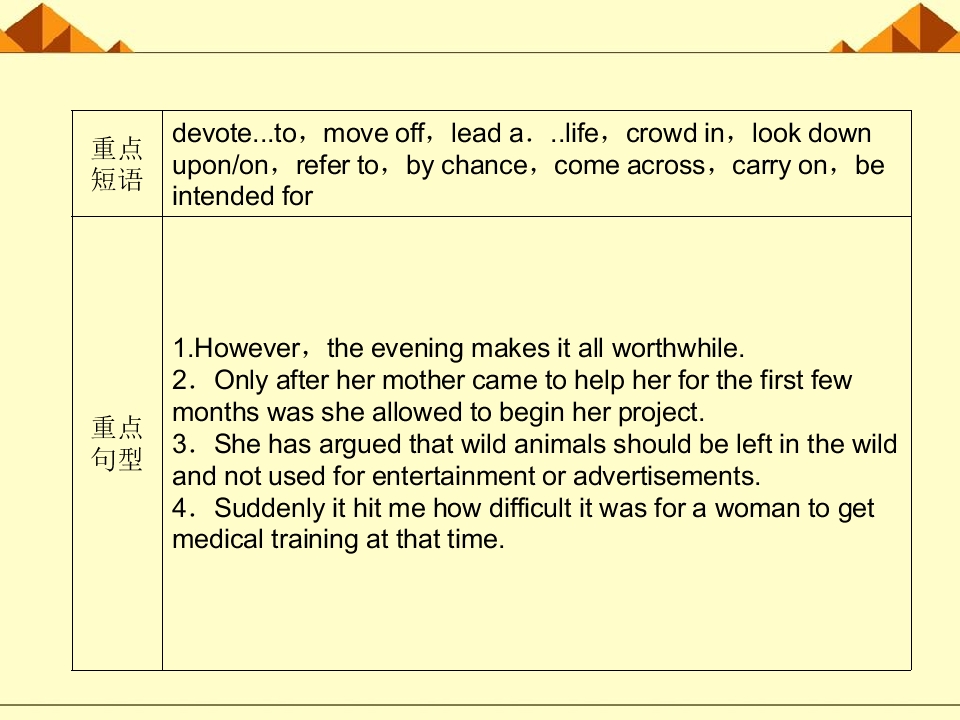 | 重点短语 | devote...to，move off，lead a．..life，crowd in，look down upon/on，refer to，by chance，come across，carry on，be intended for |
|---|---|
| 重点句型 | 1.However，the evening makes it all worthwhile. 2．Only after her mother came to help her for the first few months was she allowed to begin her project. 3．She has argued that wild animals should be left in the wild and not used for entertainment or advertisements. 4．Suddenly it hit me how difficult it was for a woman to get medical training at that time. |